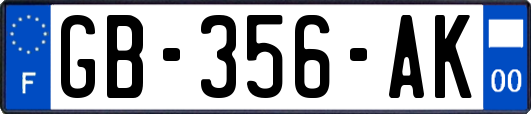 F
GB-356-AK
00